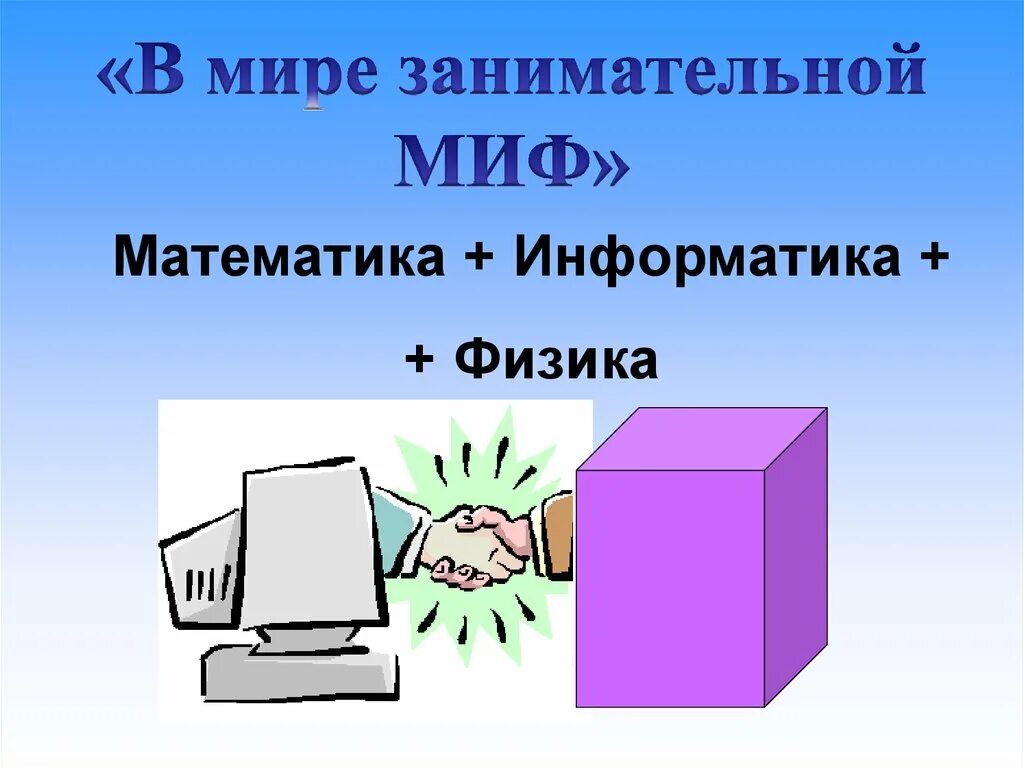 «В мире занимательной МИФ»

Математика + Информатика +

+ Физика